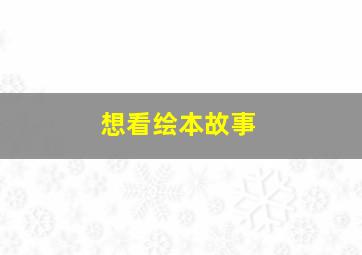 想看绘本故事